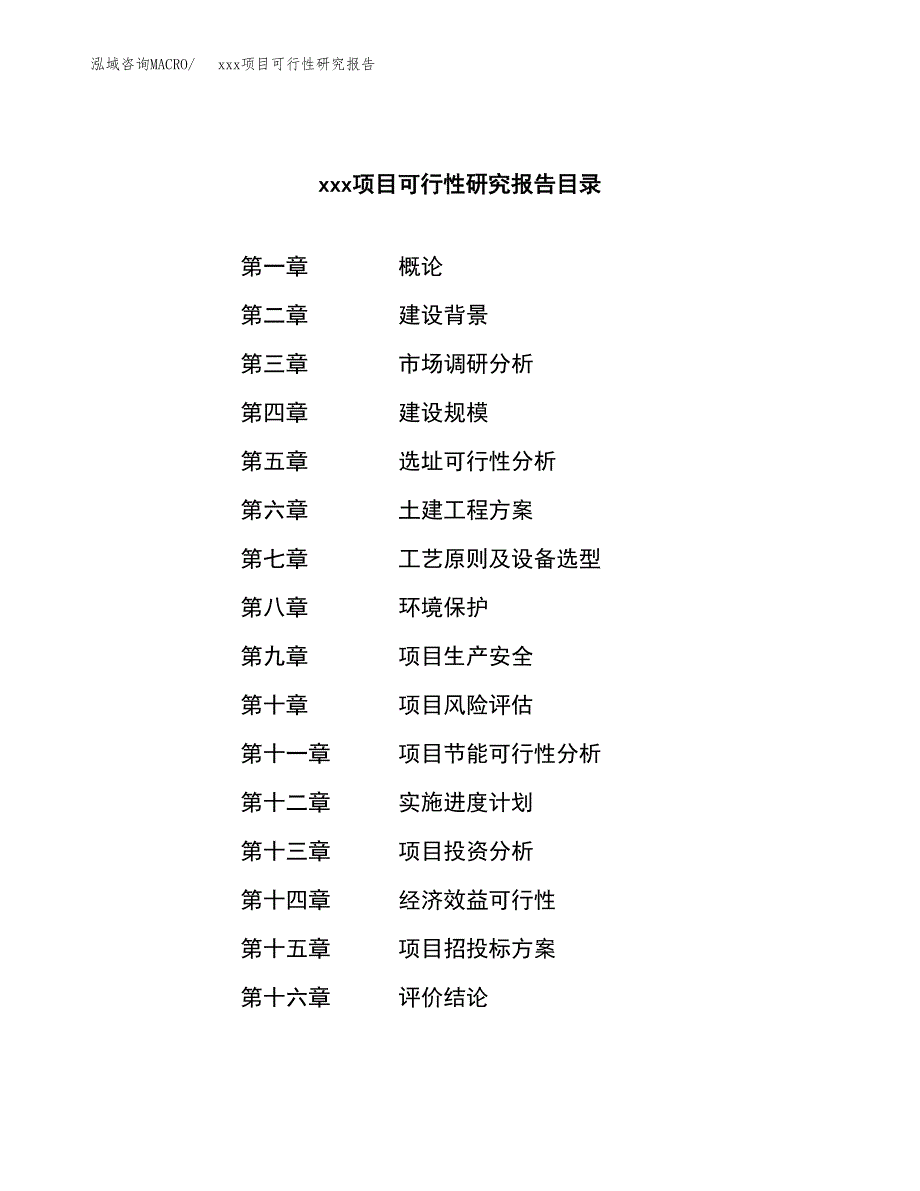 泓域咨询MACRO/　xxx项目可行性研究报告

xxx项目可行性研究报告目录

第一章　概论
第二章　建设背景
第三章　市场调研分析
第四章　建设规模
第五章　选址可行性分析
第六章　土建工程方案
第七章　工艺原则及设备选型
第八章　环境保护
第九章　项目生产安全
第十章　项目风险评估
第十一章　项目节能可行性分析
第十二章　实施进度计划
第十三章　项目投资分析
第十四章　经济效益可行性
第十五章　项目招投标方案
第十六章　评价结论